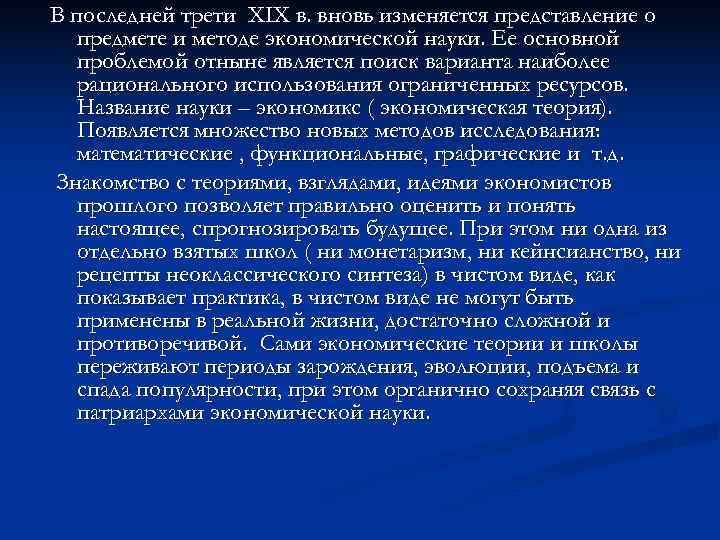 В последней трети XIX в. вновь изменяется представление о предмете и методе экономической науки. Ее основной проблемой отныне является поиск варианта наиболее рационального использования ограниченных ресурсов. Название науки – экономикс ( экономическая теория). Появляется множество новых методов исследования: математические , функциональные, графические и т.д.

Знакомство с теориями, взглядами, идеями экономистов прошлого позволяет правильно оценить и понять настоящее, спрогнозировать будущее. При этом ни одна из отдельно взятых школ ( ни монетаризм, ни кейнсианство, ни рецепты неоклассического синтеза) в чистом виде, как показывает практика, в чистом виде не могут быть применены в реальной жизни, достаточно сложной и противоречивой. Сами экономические теории и школы переживают периоды зарождения, эволюции, подъема и спада популярности, при этом органично сохраняя связь с патриархами экономической науки.